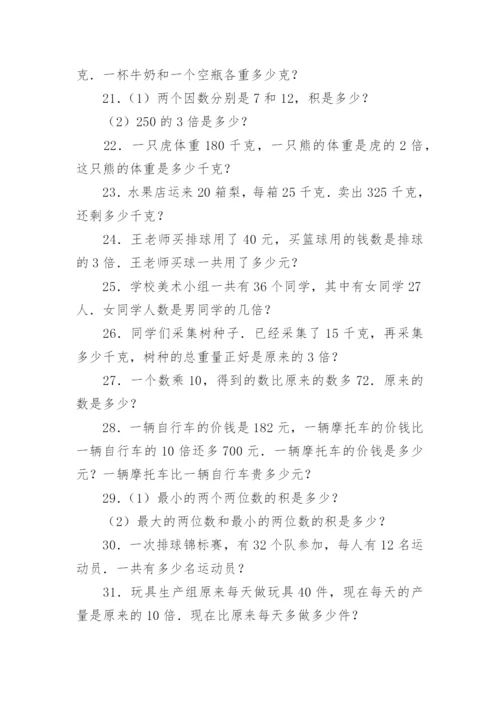 克．一杯牛奶和一个空瓶各重多少克？

21．（1）两个因数分别是 7 和 12，积是多少？

（2）250 的 3 倍是多少？

22．一只虎体重 180 千克，一只熊的体重是虎的 2 倍，这只熊的体重是多少千克？

23．水果店运来 20 箱梨，每箱 25 千克．卖出 325 千克，还剩多少千克？

24．王老师买排球用了 40 元，买篮球用的钱数是排球的 3 倍．王老师买球一共用了多少元？

25．学校美术小组一共有 36 个同学，其中有女同学 27 人．女同学人数是男同学的几倍？

26．同学们采集树种子．已经采集了 15 千克，再采集多少千克，树种的总重量正好是原来的 3 倍？

27．一个数乘 10，得到的数比原来的数多 72．原来的数是多少？

28．一辆自行车的价钱是 182 元，一辆摩托车的价钱比一辆自行车的 10 倍还多 700 元．一辆摩托车的价钱是多少元？一辆摩托车比一辆自行车贵多少元？

29．（1）最小的两个两位数的积是多少？

（2）最大的两位数和最小的两位数的积是多少？

30．一次排球锦标赛，有 32 个队参加，每人有 12 名运动员．一共有多少名运动员？

31．玩具生产组原来每天做玩具 40 件，现在每天的产量是原来的 10 倍．现在比原来每天多做多少件？